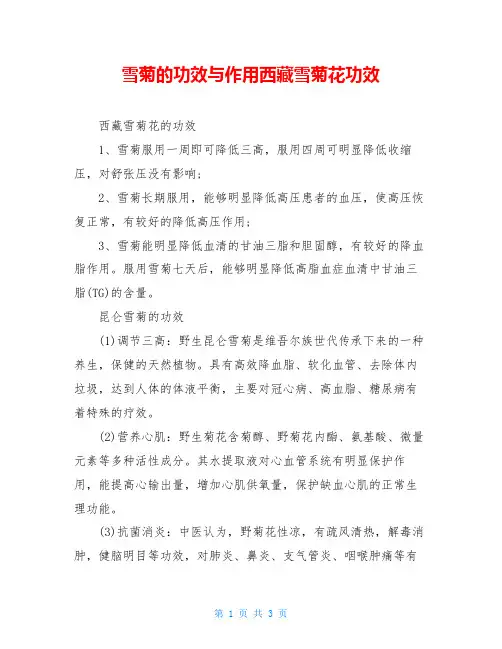 雪菊的功效与作用西藏雪菊花功效

西藏雪菊花的功效

1、雪菊服用一周即可降低三高，服用四周可明显降低收缩压，对舒张压没有影响；

2、雪菊长期服用，能够明显降低高压患者的血压，使高压恢复正常，有较好的降低高压作用；

3、雪菊能明显降低血清的甘油三脂和胆固醇，有较好的降血脂作用。服用雪菊七天后，能够明显降低高脂血症血清中甘油三脂(TG)的含量。

昆仑雪菊的功效

(1)调节三高：野生昆仑雪菊是维吾尔族世代传承下来的一种养生，保健的天然植物。具有高效降血脂、软化血管、去除体内垃圾，达到人体的体液平衡，主要对冠心病、高血脂、糖尿病有着特殊的疗效。

(2)营养心肌：野生菊花含菊醇、野菊花内酯、氨基酸、微量元素等多种活性成分。其水提取液对心血管系统有明显保护作用，能提高心输出量，增加心肌供氧量，保护缺血心肌的正常生理功能。

(3)抗菌消炎：中医认为，野菊花性凉，有疏风清热，解毒消肿，健脑明目等功效，对肺炎、鼻炎、支气管炎、咽喉肿痛等有

第 1 页 共 3 页